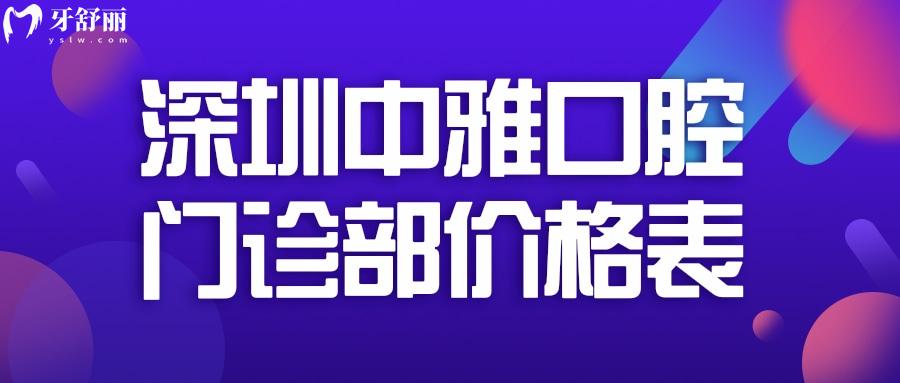 牙舒丽
yslw.com

深圳中雅口腔
门诊部价格表